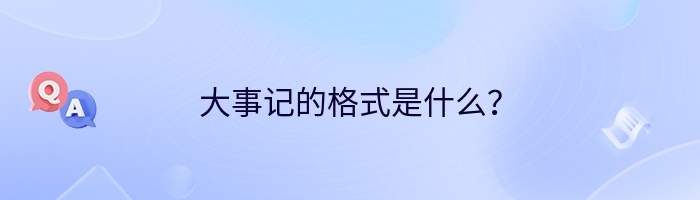 Q A

大事记的格式是什么？